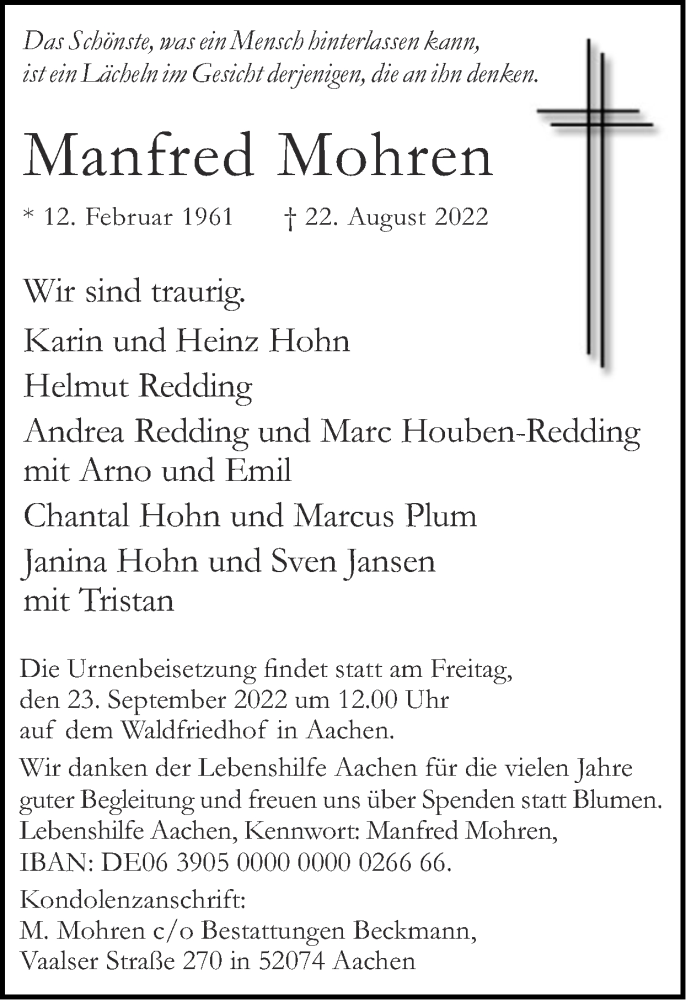 Das Schönste, was ein Mensch hinterlassen kann,
ist ein Lächeln im Gesicht derjenigen, die an ihn denken.

Manfred Mohren

* 12. Februar 1961 † 22. August 2022

Wir sind traurig.

Karin und Heinz Hohn

Helmut Redding

Andrea Redding und Marc Houben-Redding
mit Arno und Emil

Chantal Hohn und Marcus Plum

Janina Hohn und Sven Jansen
mit Tristan

Die Urnenbeisetzung findet statt am Freitag,
den 23. September 2022 um 12.00 Uhr
auf dem Waldfriedhof in Aachen.

Wir danken der Lebenshilfe Aachen für die vielen Jahre guter Begleitung und freuen uns über Spenden statt Blumen.
Lebenshilfe Aachen, Kennwort: Manfred Mohren,
IBAN: DE06 3905 0000 0000 0266 66.

Kondolenzanschrift:
M. Mohren c/o Bestattungen Beckmann,
Vaalser Straße 270 in 52074 Aachen